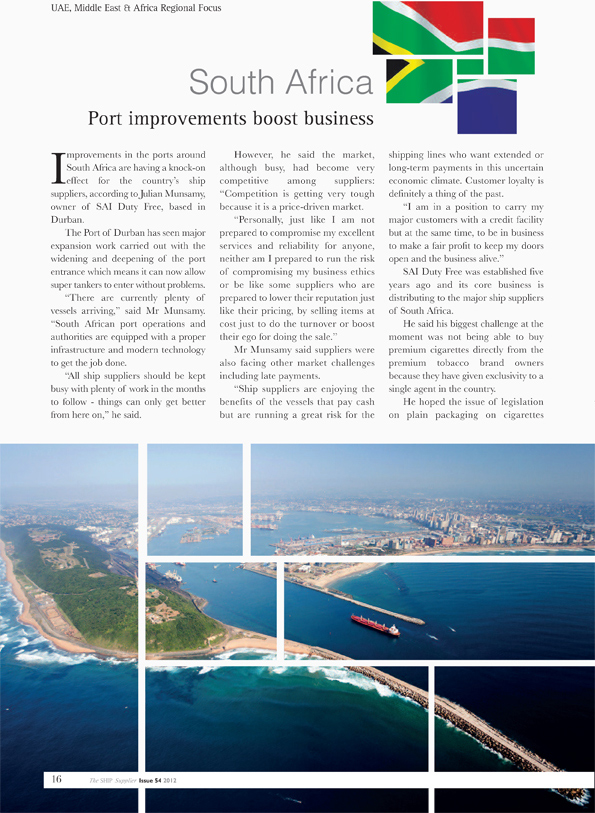 UAE, Middle East & Africa Regional Focus

South Africa

Port improvements boost business

Improvements in the ports around South Africa are having a knock-on effect for the country's ship suppliers, according to Julian Munsamy, owner of SAI Duty Free, based in Durban.

The Port of Durban has seen major expansion work carried out with the widening and deepening of the port entrance which means it can now allow super tankers to enter without problems.

"There are currently plenty of vessels arriving," said Mr Munsamy. "South African port operations and authorities are equipped with a proper infrastructure and modern technology to get the job done.

"All ship suppliers should be kept busy with plenty of work in the months to follow - things can only get better from here on," he said.

However, he said the market, although busy, had become very competitive among suppliers: "Competition is getting very tough because it is a price-driven market.

"Personally, just like I am not prepared to compromise my excellent services and reliability for anyone, neither am I prepared to run the risk of compromising my business ethics or be like some suppliers who are prepared to lower their reputation just like their pricing, by selling items at cost just to do the turnover or boost their ego for doing the sale."

Mr Munsamy said suppliers were also facing other market challenges including late payments.

"Ship suppliers are enjoying the benefits of the vessels that pay cash but are running a great risk for the shipping lines who want extended or long-term payments in this uncertain economic climate. Customer loyalty is definitely a thing of the past.

"I am in a position to carry my major customers with a credit facility but at the same time, to be in business to make a fair profit to keep my doors open and the business alive."

SAI Duty Free was established five years ago and its core business is distributing to the major ship suppliers of South Africa.

He said his biggest challenge at the moment was not being able to buy premium cigarettes directly from the premium tobacco brand owners because they have given exclusivity to a single agent in the country.

He hoped the issue of legislation on plain packaging on cigarettes

16 The SHIP Supplier Issue 54 2012